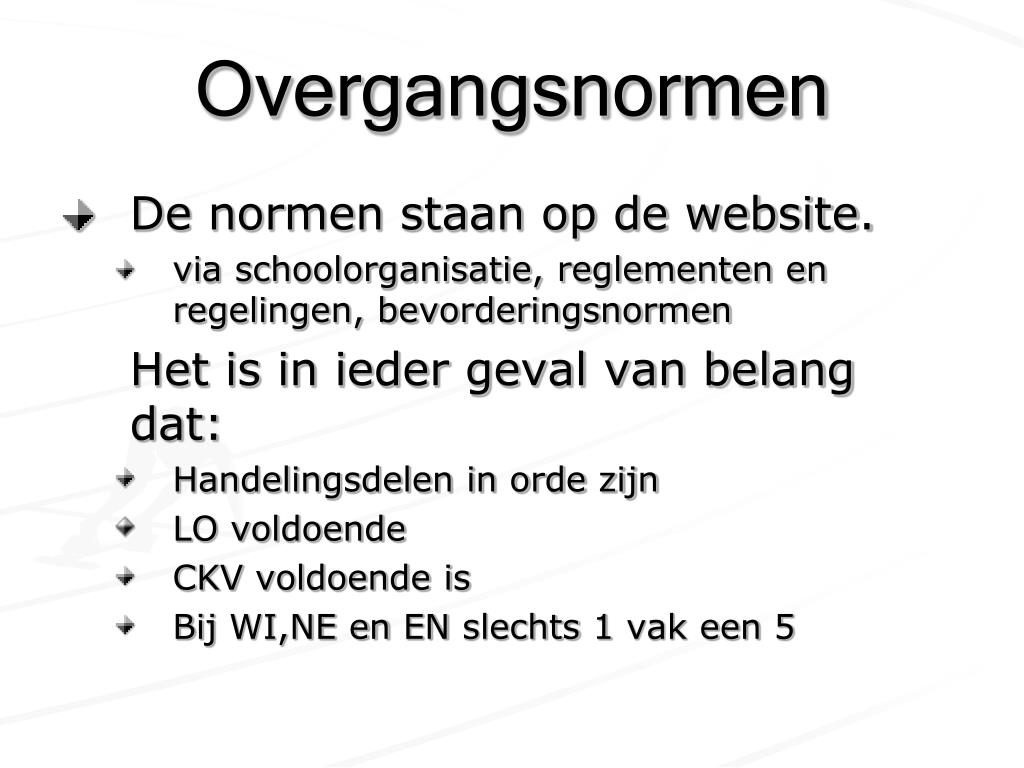 Overgangsnormen

De normen staan op de website.

via schoolorganisatie, reglementen en regelingen, bevorderingsnormen

Het is in ieder geval van belang dat:

Handelingsdelen in orde zijn

LO voldoende

CKV voldoende is

Bij WI,NE en EN slechts 1 vak een 5